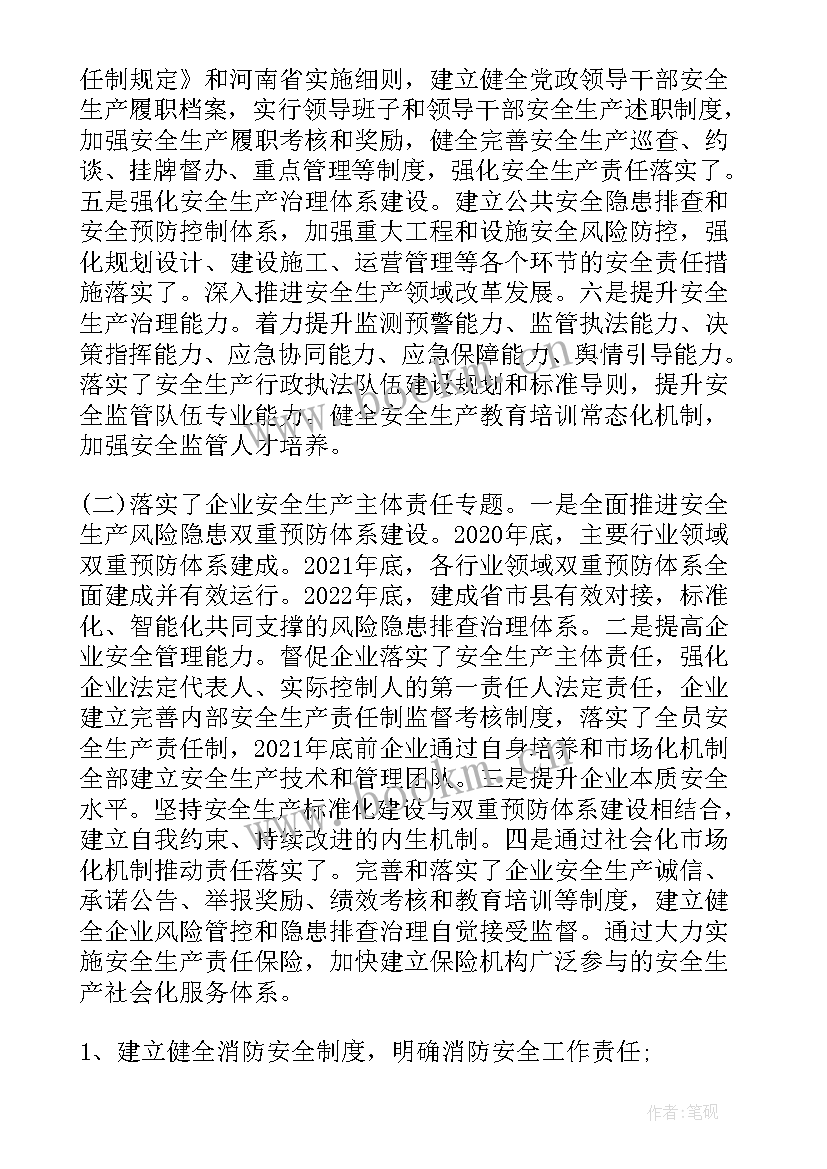 任制规定》和河南省实施细则，建立健全党政领导干部安全生产履职档案，实行领导班子和领导干部安全生产述职制度，加强安全生产履职考核和奖励，健全完善安全生产巡查、约谈、挂牌督办、重点管理等制度，强化安全生产责任落实了。五是强化安全生产治理体系建设。建立公共安全隐患排查和安全预防控制体系，加强重大工程和设施安全风险防控，强化规划设计、建设施工、运营管理等各个环节的安全责任措施落实了。深入推进安全生产领域改革发展。六是提升安全生产治理能力。着力提升监测预警能力、监管执法能力、决策指挥能力、应急协同能力、应急保障能力、舆情引导能力。落实了安全生产行政执法队伍建设规划和标准导则，提升安全监管队伍专业能力。健全安全生产教育培训常态化机制，加强安全监管人才培养。

(二)落实了企业安全生产主体责任专题。一是全面推进安全生产风险隐患双重预防体系建设。2020年底，主要行业领域双重预防体系建成。2021年底，各行业领域双重预防体系全面建成并有效运行。2022年底，建成省市县有效对接，标准化、智能化共同支撑的风险隐患排查治理体系。二是提高企业安全管理能力。督促企业落实了安全生产主体责任，强化企业法定代表人、实际控制人的第一责任人法定责任，企业建立完善内部安全生产责任制监督考核制度，落实了全员安全生产责任制，2021年底前企业通过自身培养和市场化机制全部建立安全生产技术和管理团队。三是提升企业本质安全水平。坚持安全生产标准化建设与双重预防体系建设相结合，建立自我约束、持续改进的内生机制。四是通过社会化市场化机制推动责任落实了。完善和落实了企业安全生产诚信、承诺公告、举报奖励、绩效考核和教育培训等制度，建立健全企业风险管控和隐患排查治理自觉接受监督。通过大力实施安全生产责任保险，加快建立保险机构广泛参与的安全生产社会化服务体系。

1、建立健全消防安全制度，明确消防安全工作责任;

作者:笔砚